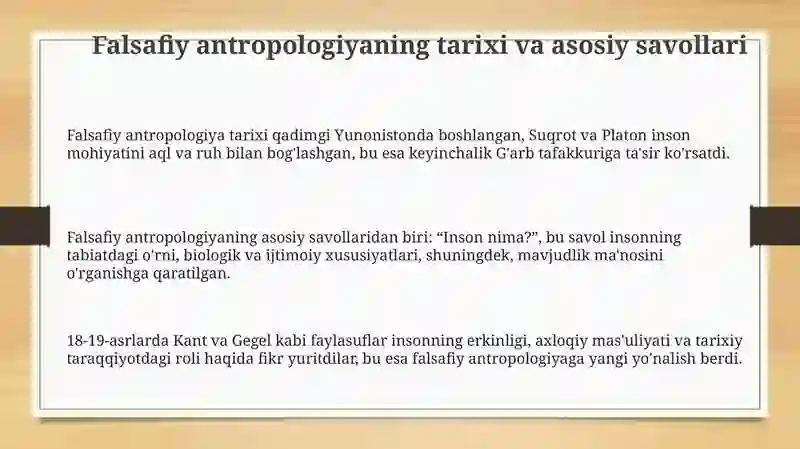 Falsafiy antropologiyaning tarixi va asosiy savollari

Falsafiy antropologiya tarixi qadimgi Yunonistonda boshlangan, Suqrot va Platon inson mohiyatini aql va ruh bilan bog'lashgan, bu esa keyinchalik G'arb tafakkuriga ta'sir ko'rsatdi.

Falsafiy antropologiyaning asosiy savollaridan biri: “Inson nima?”, bu savol insonning tabiatdagi o'rni, biologik va ijtimoiy xususiyatlari, shuningdek, mavjudlik ma'nosini o'rganishga qaratilgan.

18-19-asrlarda Kant va Gegel kabi faylasuflar insonning erkinligi, axloqiy mas'uliyati va tarixiy taraqqiyotdagi roli haqida fikr yuritdilar, bu esa falsafiy antropologiyaga yangi yo'nalish berdi.